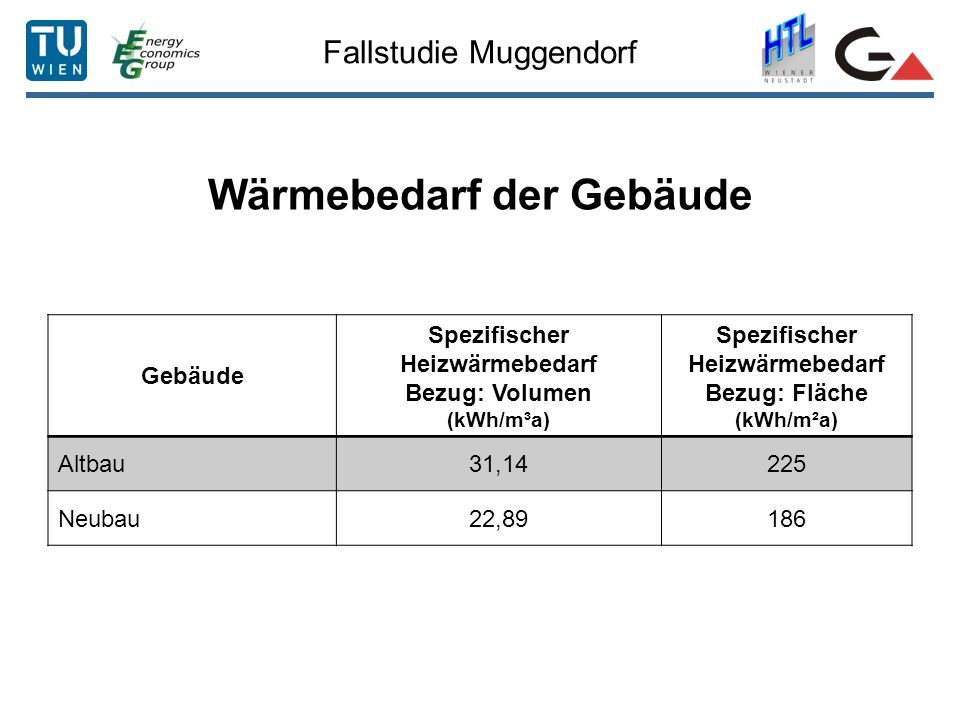 TU WIEN

Energy Economics Group

Fallstudie Muggendorf

HTL WIENER NEUSTADT

Wärmebedarf der Gebäude

| Gebäude | Spezifischer Heizwärmebedarf Bezug: Volumen (kWh/m³a) | Spezifischer Heizwärmebedarf Bezug: Fläche (kWh/m²a) |
|---|---|---|
| Altbau | 31,14 | 225 |
| Neubau | 22,89 | 186 |